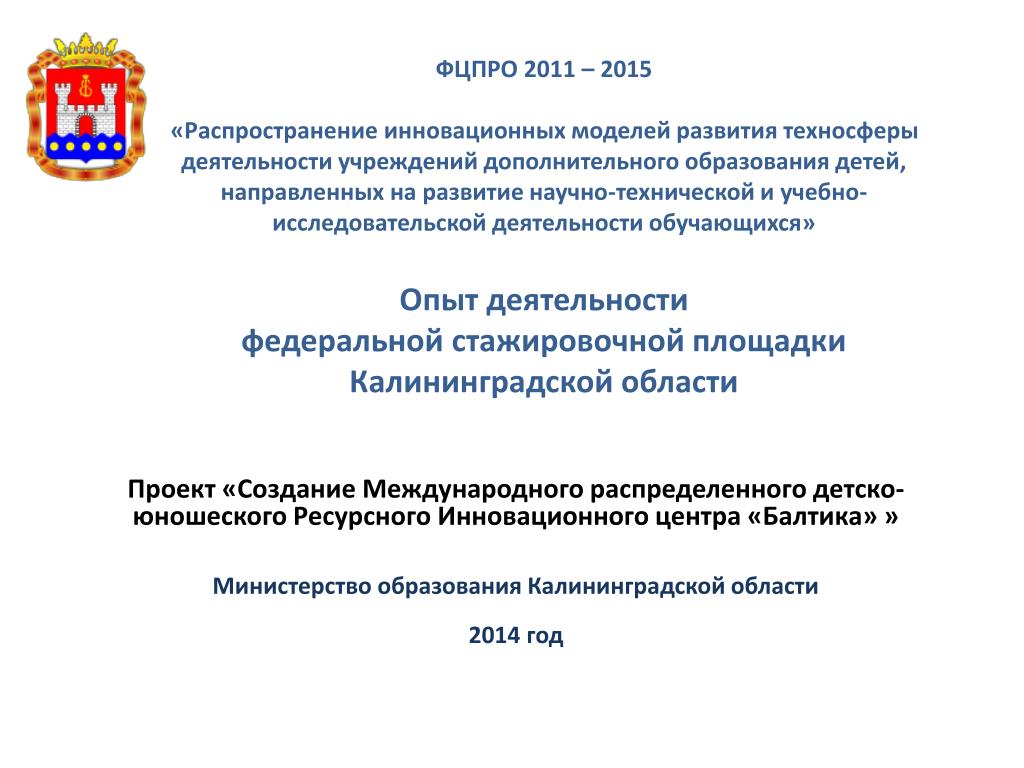 ФЦПРО 2011 – 2015

«Распространение инновационных моделей развития техносферы деятельности учреждений дополнительного образования детей, направленных на развитие научно-технической и учебно-исследовательской деятельности обучающихся»

Опыт деятельности
федеральной стажировочной площадки
Калининградской области

Проект «Создание Международного распределенного детско-юношеского Ресурсного Инновационного центра «Балтика» »

Министерство образования Калининградской области

2014 год